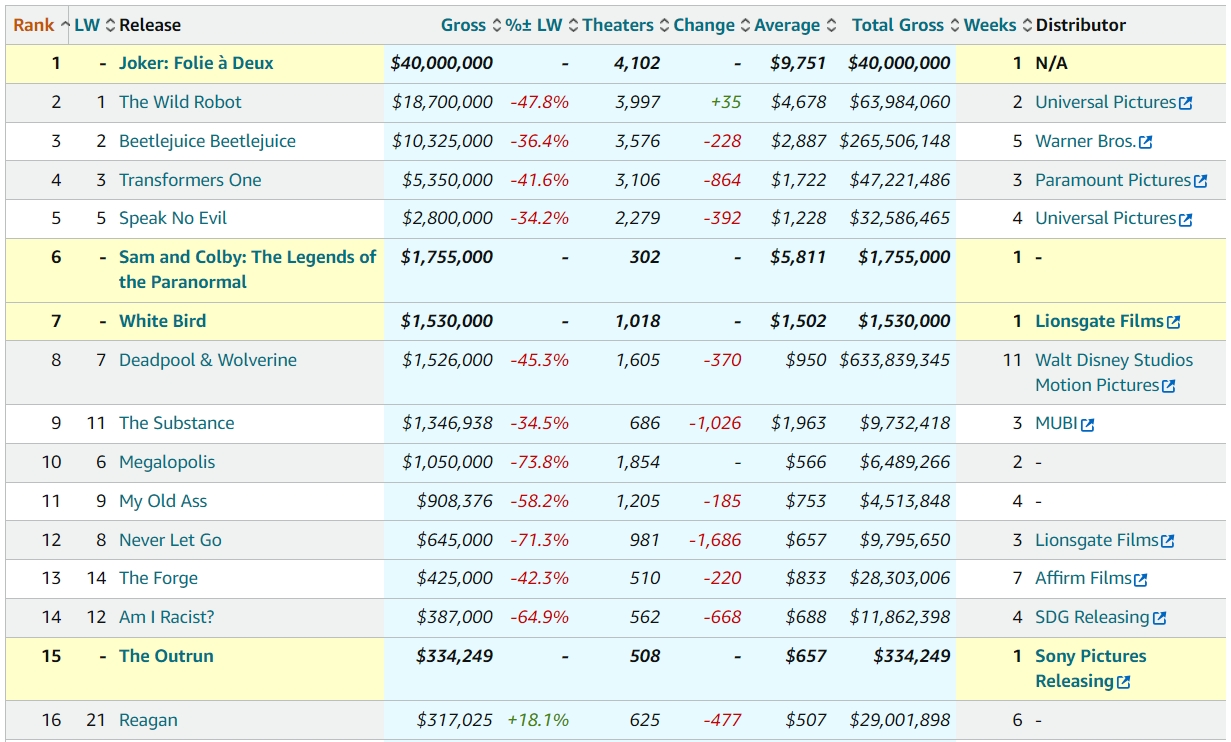 | Rank | LW | Release | Gross | %± LW | Theaters | Change | Average | Total Gross | Weeks | Distributor |
|---|---|---|---|---|---|---|---|---|---|---|
| 1 | - | Joker: Folie à Deux | $40,000,000 | - | 4,102 | - | $9,751 | $40,000,000 | 1 | N/A |
| 2 | 1 | The Wild Robot | $18,700,000 | -47.8% | 3,997 | +35 | $4,678 | $63,984,060 | 2 | Universal Pictures |
| 3 | 2 | Beetlejuice Beetlejuice | $10,325,000 | -36.4% | 3,576 | -228 | $2,887 | $265,506,148 | 5 | Warner Bros. |
| 4 | 3 | Transformers One | $5,350,000 | -41.6% | 3,106 | -864 | $1,722 | $47,221,486 | 3 | Paramount Pictures |
| 5 | 5 | Speak No Evil | $2,800,000 | -34.2% | 2,279 | -392 | $1,228 | $32,586,465 | 4 | Universal Pictures |
| 6 | - | Sam and Colby: The Legends of the Paranormal | $1,755,000 | - | 302 | - | $5,811 | $1,755,000 | 1 | - |
| 7 | - | White Bird | $1,530,000 | - | 1,018 | - | $1,502 | $1,530,000 | 1 | Lionsgate Films |
| 8 | 7 | Deadpool & Wolverine | $1,526,000 | -45.3% | 1,605 | -370 | $950 | $633,839,345 | 11 | Walt Disney Studios Motion Pictures |
| 9 | 11 | The Substance | $1,346,938 | -34.5% | 686 | -1,026 | $1,963 | $9,732,418 | 3 | MUBI |
| 10 | 6 | Megalopolis | $1,050,000 | -73.8% | 1,854 | - | $566 | $6,489,266 | 2 | - |
| 11 | 9 | My Old Ass | $908,376 | -58.2% | 1,205 | -185 | $753 | $4,513,848 | 4 | - |
| 12 | 8 | Never Let Go | $645,000 | -71.3% | 981 | -1,686 | $657 | $9,795,650 | 3 | Lionsgate Films |
| 13 | 14 | The Forge | $425,000 | -42.3% | 510 | -220 | $833 | $28,303,006 | 7 | Affirm Films |
| 14 | 12 | Am I Racist? | $387,000 | -64.9% | 562 | -668 | $688 | $11,862,398 | 4 | SDG Releasing |
| 15 | - | The Outrun | $334,249 | - | 508 | - | $657 | $334,249 | 1 | Sony Pictures Releasing |
| 16 | 21 | Reagan | $317,025 | +18.1% | 625 | -477 | $507 | $29,001,898 | 6 | - |